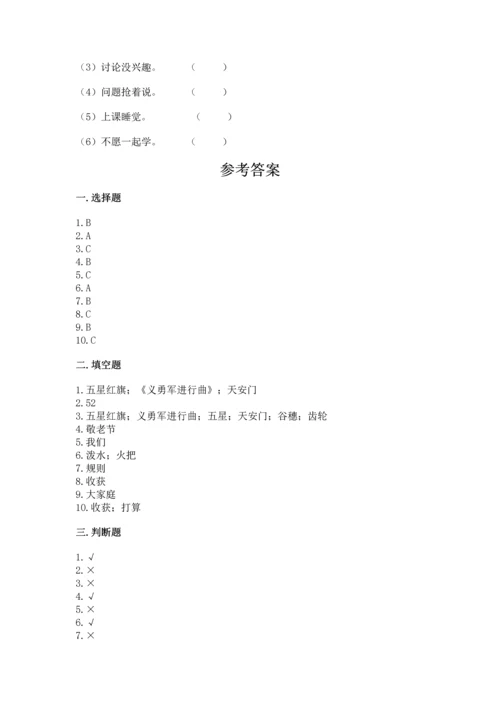 （3）讨论没兴趣。　　（　　）

（4）问题抢着说。　　（　　）

（5）上课睡觉。　　（　　）

（6）不愿一起学。　　（　　）

参考答案

一. 选择题

1. B
2. A
3. C
4. B
5. C
6. A
7. B
8. C
9. B
10. C

二. 填空题

1. 五星红旗；《义勇军进行曲》；天安门
2. 52
3. 五星红旗；义勇军进行曲；五星；天安门；谷穗；齿轮
4. 敬老节
5. 我们
6. 泼水；火把
7. 规则
8. 收获
9. 大家庭
10. 收获；打算

三. 判断题

1. √
2. ×
3. ×
4. √
5. ×
6. √
7. ×